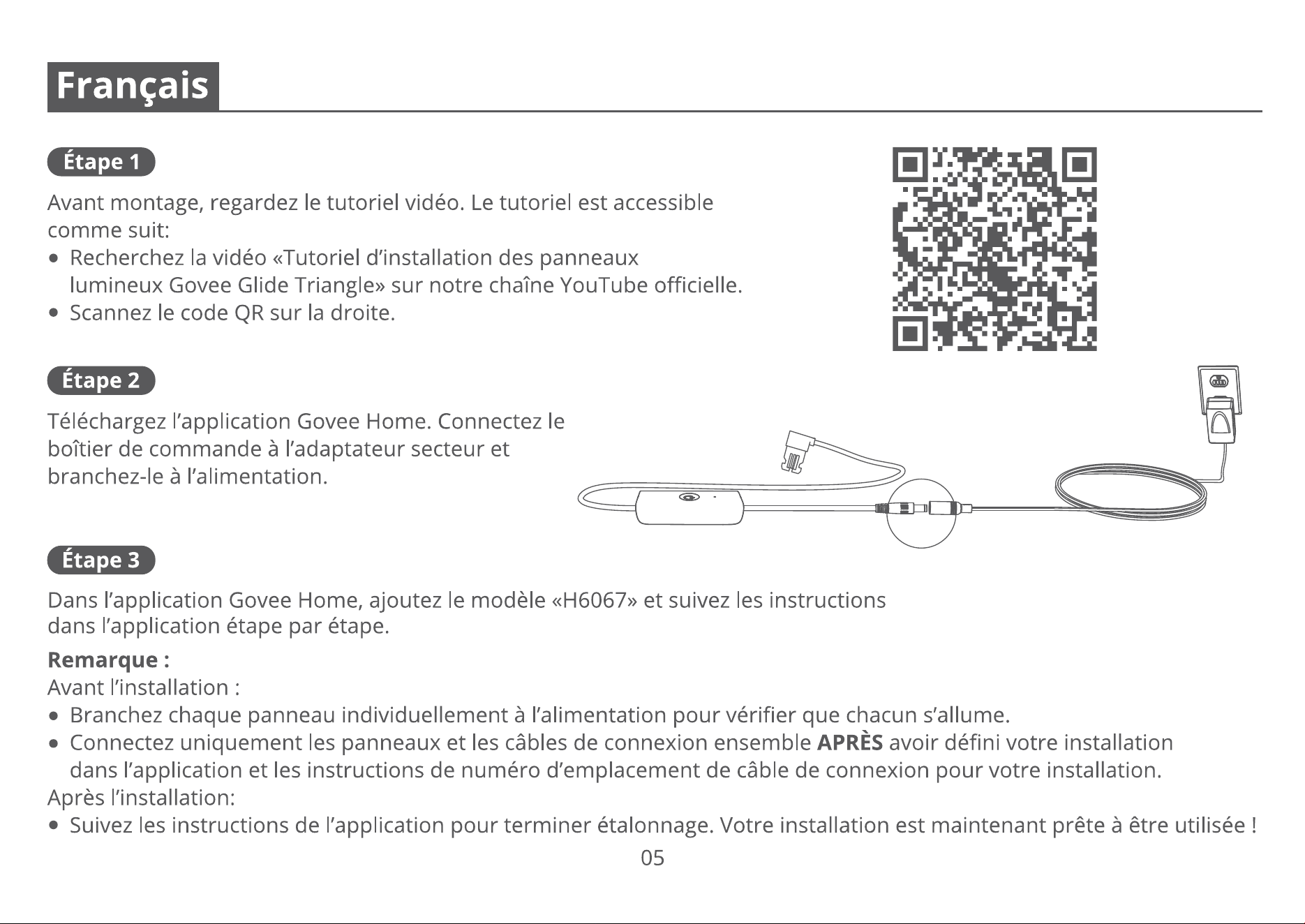 Français

Étape 1

Avant montage, regardez le tutoriel vidéo. Le tutoriel est accessible comme suit:

• Recherchez la vidéo «Tutoriel d'installation des panneaux lumineux Govee Glide Triangle» sur notre chaîne YouTube officielle.
• Scannez le code QR sur la droite.

Étape 2

Téléchargez l'application Govee Home. Connectez le boîtier de commande à l'adaptateur secteur et branchez-le à l'alimentation.

Étape 3

Dans l'application Govee Home, ajoutez le modèle «H6067» et suivez les instructions dans l'application étape par étape.

Remarque :
Avant l'installation :
• Branchez chaque panneau individuellement à l'alimentation pour vérifier que chacun s'allume.
• Connectez uniquement les panneaux et les câbles de connexion ensemble APRÈS avoir défini votre installation dans l'application et les instructions de numéro d'emplacement de câble de connexion pour votre installation.
Après l'installation:
• Suivez les instructions de l'application pour terminer étalonnage. Votre installation est maintenant prête à être utilisée !

05